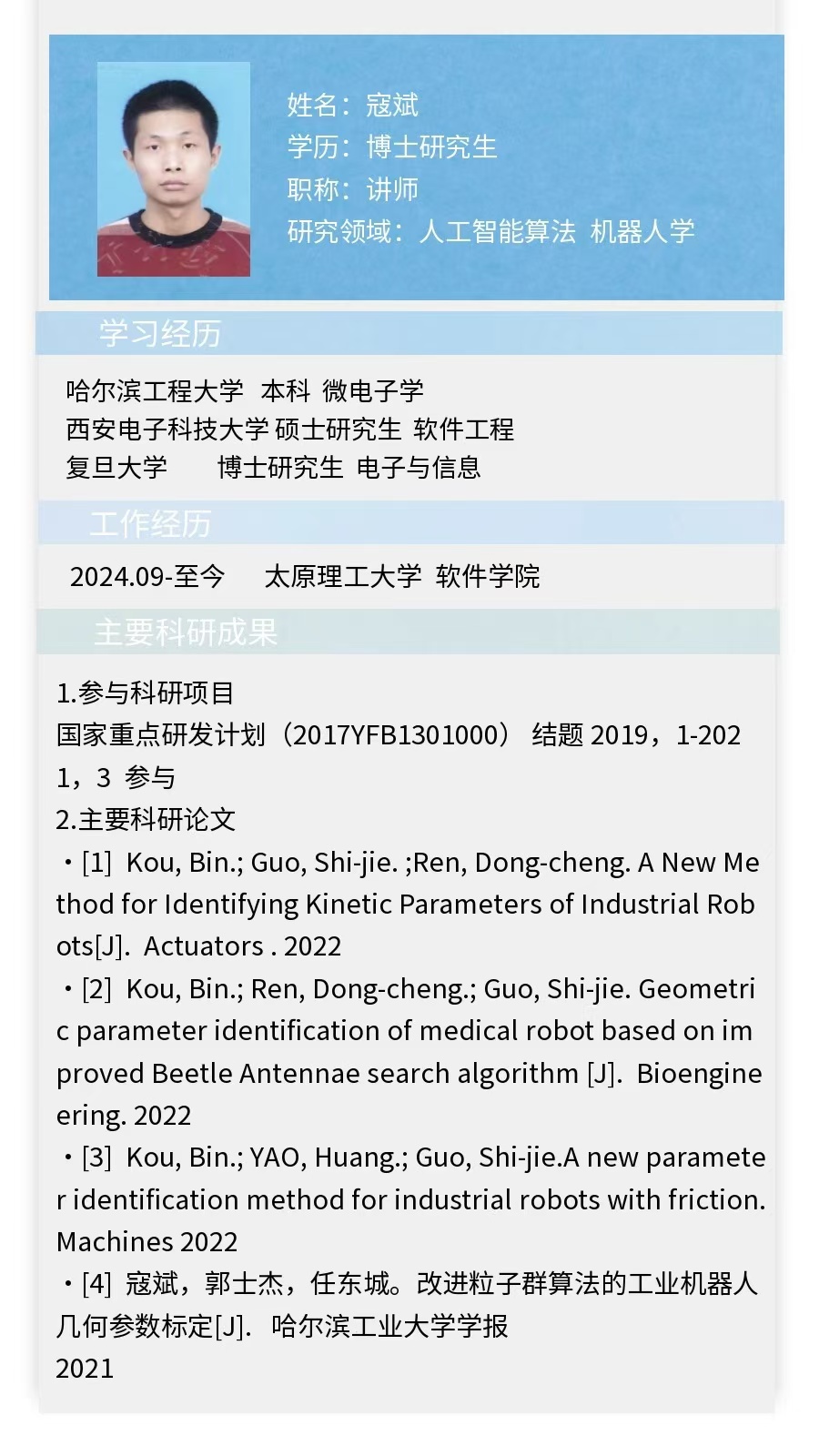 姓名：寇斌
学历：博士研究生
职称：讲师
研究领域：人工智能算法 机器人学

学习经历

哈尔滨工程大学 本科 微电子学
西安电子科技大学 硕士研究生 软件工程
复旦大学 博士研究生 电子与信息

工作经历

2024.09-至今 太原理工大学 软件学院

主要科研成果

1.参与科研项目
国家重点研发计划（2017YFB1301000） 结题 2019，1-2021，3 参与
2.主要科研论文
・[1] Kou, Bin.; Guo, Shi-jie. ;Ren, Dong-cheng. A New Method for Identifying Kinetic Parameters of Industrial Robots[J]. Actuators . 2022
・[2] Kou, Bin.; Ren, Dong-cheng.; Guo, Shi-jie. Geometric parameter identification of medical robot based on improved Beetle Antennae search algorithm [J]. Bioengineering. 2022
・[3] Kou, Bin.; YAO, Huang.; Guo, Shi-jie.A new parameter identification method for industrial robots with friction. Machines 2022
・[4] 寇斌，郭士杰，任东城。改进粒子群算法的工业机器人几何参数标定[J]. 哈尔滨工业大学学报
2021